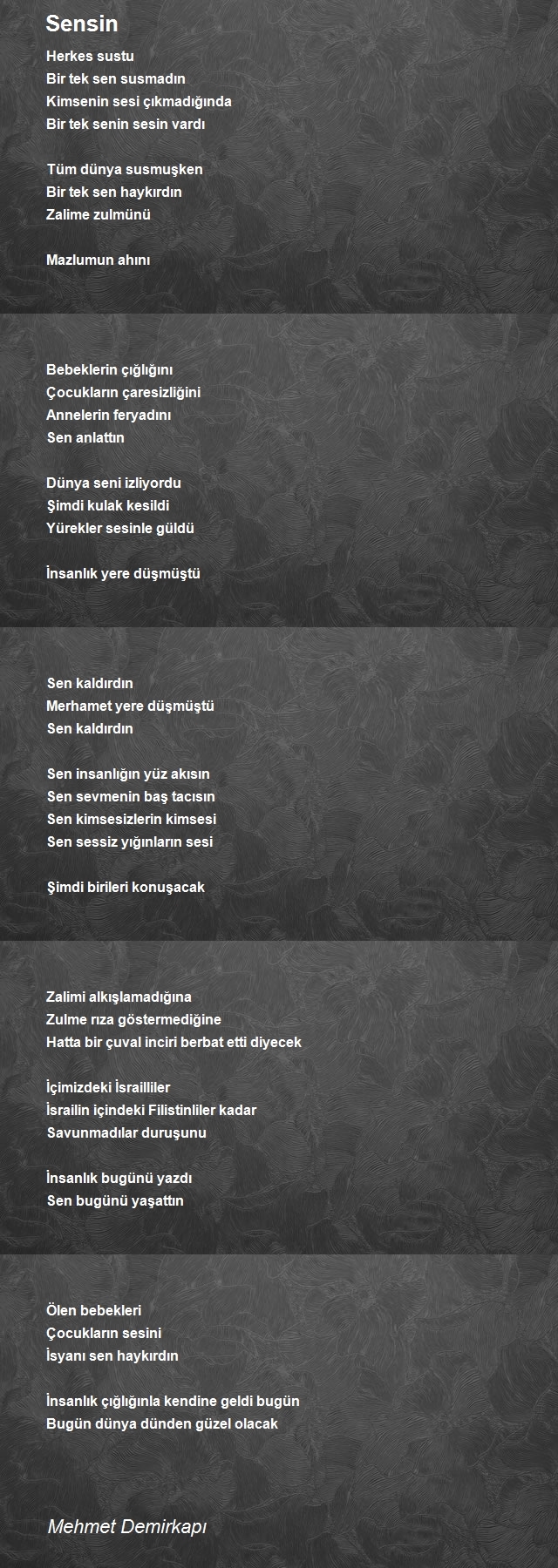 Sensin

Herkes sustu
Bir tek sen susmadın
Kimsenin sesi çıkmadığında
Bir tek senin sesin vardı

Tüm dünya susmuşken
Bir tek sen haykırdın
Zalime zulmünü

Mazlumun ahını

Bebeklerin çığlığını
Çocukların çaresizliğini
Annelerin feryadını
Sen anlattın

Dünya seni izliyordu
Şimdi kulak kesildi
Yürekler sesinle güldü

İnsanlık yere düşmüştü

Sen kaldırdın
Merhamet yere düşmüştü
Sen kaldırdın

Sen insanlığın yüz akısın
Sen sevmenin baş tacısın
Sen kimsesizlerin kimsesi
Sen sessiz yığınların sesi

Şimdi birileri konuşacak

Zalimi alkışlamadığına
Zulme rıza göstermediğine
Hatta bir çuval inciri berbat etti diyecek

İçimizdeki İsrailliler
İsrailin içindeki Filistinliler kadar
Savunmadılar duruşunu

İnsanlık bugünü yazdı
Sen bugünü yaşattın

Ölen bebekleri
Çocukların sesini
İsyanı sen haykırdın

İnsanlık çığlığınla kendine geldi bugün
Bugün dünya dünden güzel olacak

Mehmet Demirkapı